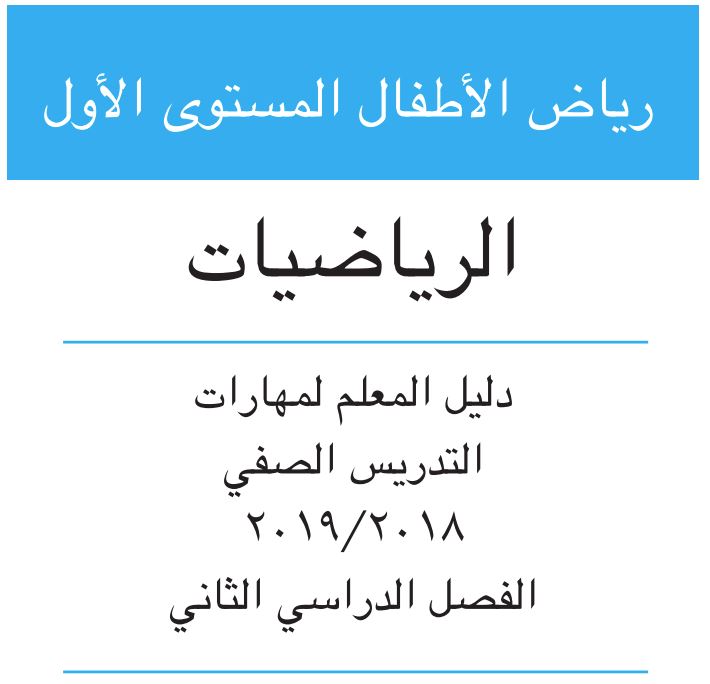 رياض الأطفال المستوى الأول

الرياضيات

دليل المعلم لمهارات
التدريس الصفي
٢٠١٩/٢٠١٨
الفصل الدراسي الثاني